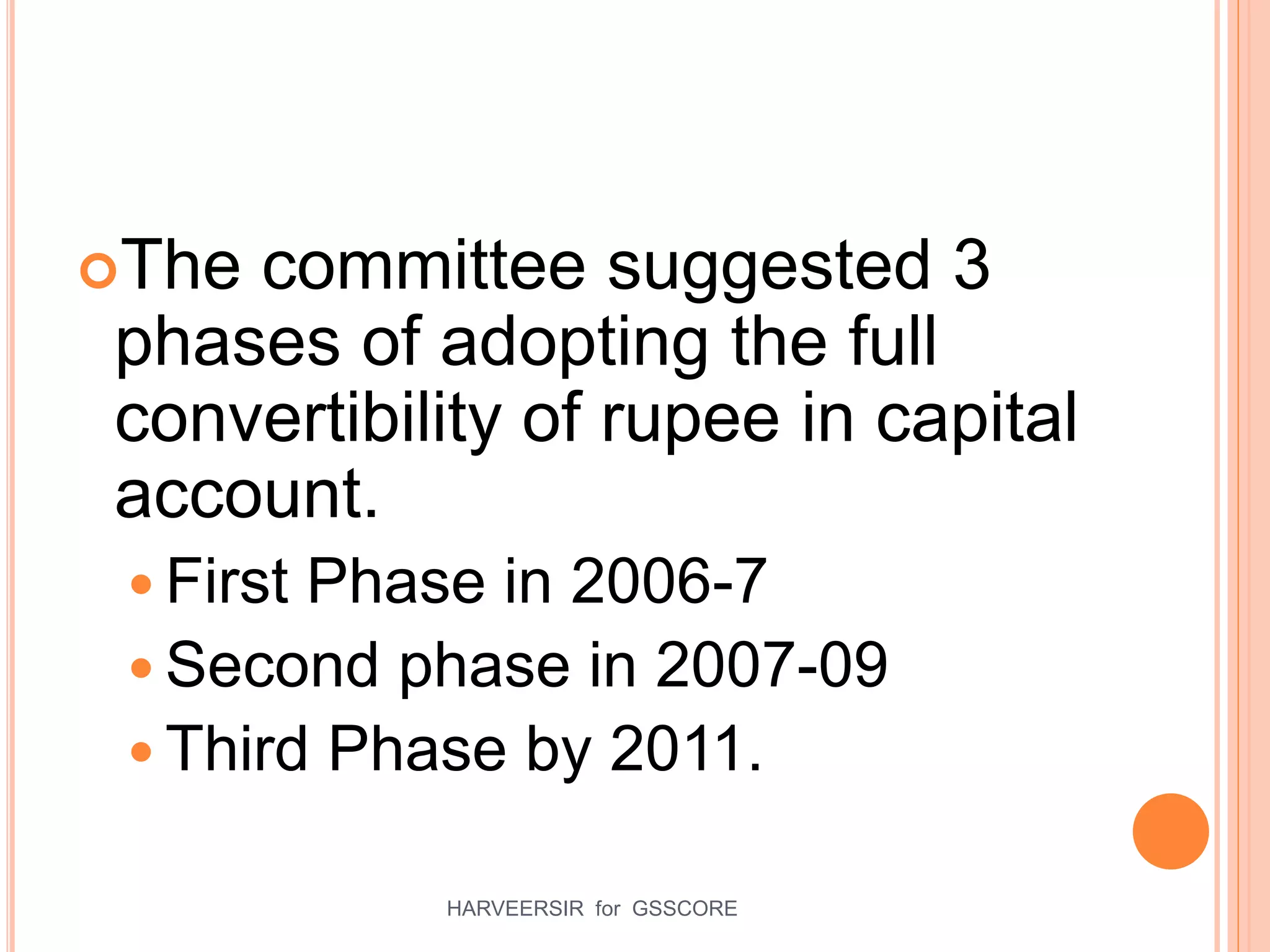 The committee suggested 3 phases of adopting the full convertibility of rupee in capital account.

First Phase in 2006-7

Second phase in 2007-09

Third Phase by 2011.

HARVEERSIR for GSSCORE